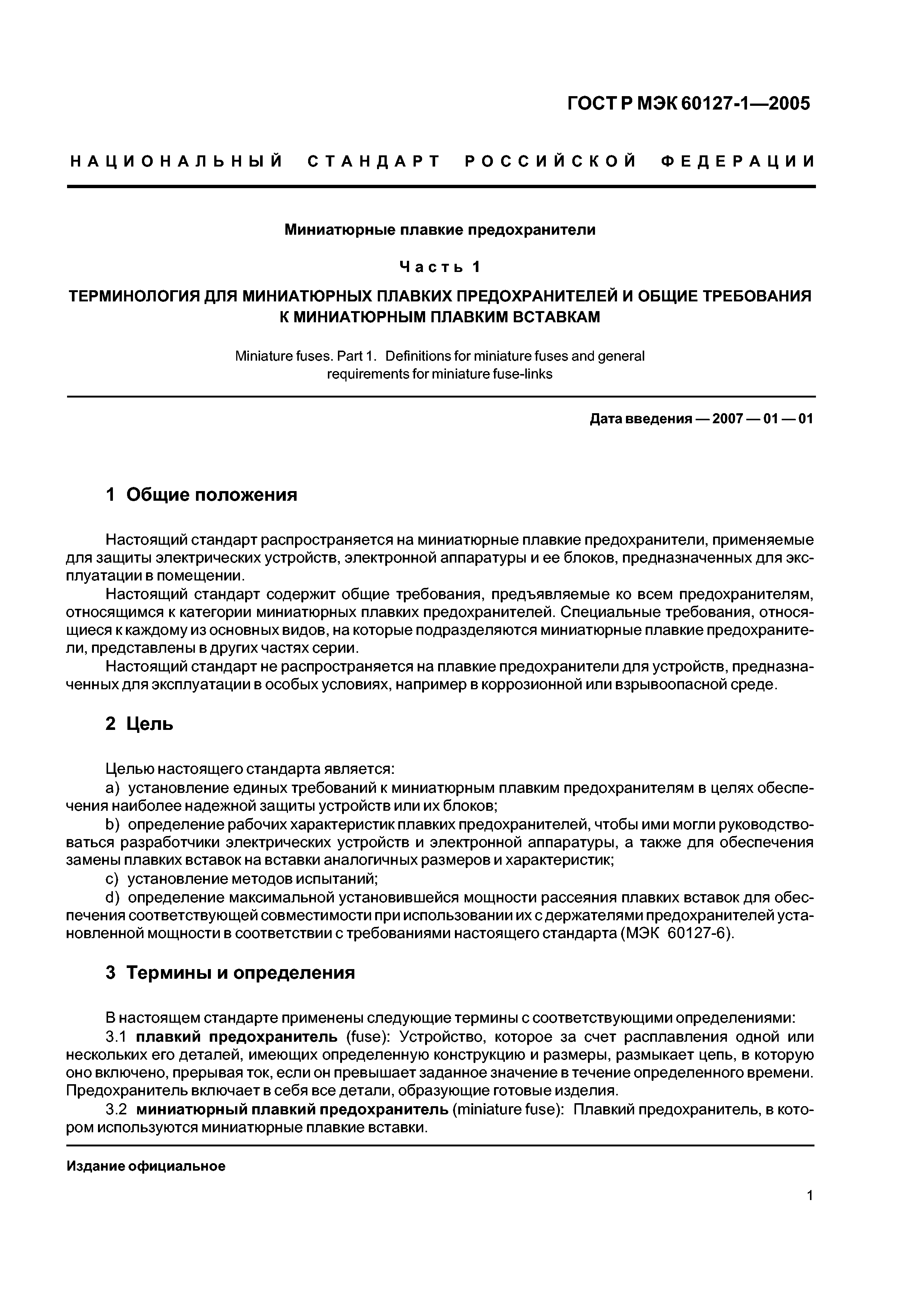 ГОСТ Р МЭК 60127-1—2005

НАЦИОНАЛЬНЫЙ СТАНДАРТ РОССИЙСКОЙ ФЕДЕРАЦИИ

Миниатюрные плавкие предохранители

Часть 1

ТЕРМИНОЛОГИЯ ДЛЯ МИНИАТЮРНЫХ ПЛАВКИХ ПРЕДОХРАНИТЕЛЕЙ И ОБЩИЕ ТРЕБОВАНИЯ К МИНИАТЮРНЫМ ПЛАВКИМ ВСТАВКАМ

Miniature fuses. Part 1. Definitions for miniature fuses and general requirements for miniature fuse-links

Дата введения — 2007 — 01 — 01

1 Общие положения

Настоящий стандарт распространяется на миниатюрные плавкие предохранители, применяемые для защиты электрических устройств, электронной аппаратуры и ее блоков, предназначенных для эксплуатации в помещении.

Настоящий стандарт содержит общие требования, предъявляемые ко всем предохранителям, относящимся к категории миниатюрных плавких предохранителей. Специальные требования, относящиеся к каждому из основных видов, на которые подразделяются миниатюрные плавкие предохранители, представлены в других частях серии.

Настоящий стандарт не распространяется на плавкие предохранители для устройств, предназначенных для эксплуатации в особых условиях, например в коррозионной или взрывоопасной среде.

2 Цель

Целью настоящего стандарта является:

a) установление единых требований к миниатюрным плавким предохранителям в целях обеспечения наиболее надежной защиты устройств или их блоков;

b) определение рабочих характеристик плавких предохранителей, чтобы ими могли руководствоваться разработчики электрических устройств и электронной аппаратуры, а также для обеспечения замены плавких вставок на вставки аналогичных размеров и характеристик;

c) установление методов испытаний;

d) определение максимальной установившейся мощности рассеяния плавких вставок для обеспечения соответствующей совместимости при использовании их с держателями предохранителей установленной мощности в соответствии с требованиями настоящего стандарта (МЭК 60127-6).

3 Термины и определения

В настоящем стандарте применены следующие термины с соответствующими определениями:

3.1 плавкий предохранитель (fuse): Устройство, которое за счет расплавления одной или нескольких его деталей, имеющих определенную конструкцию и размеры, размыкает цепь, в которую оно включено, прерывая ток, если он превышает заданное значение в течение определенного времени. Предохранитель включает в себя все детали, образующие готовые изделия.

3.2 миниатюрный плавкий предохранитель (miniature fuse): Плавкий предохранитель, в котором используются миниатюрные плавкие вставки.

Издание официальное

1